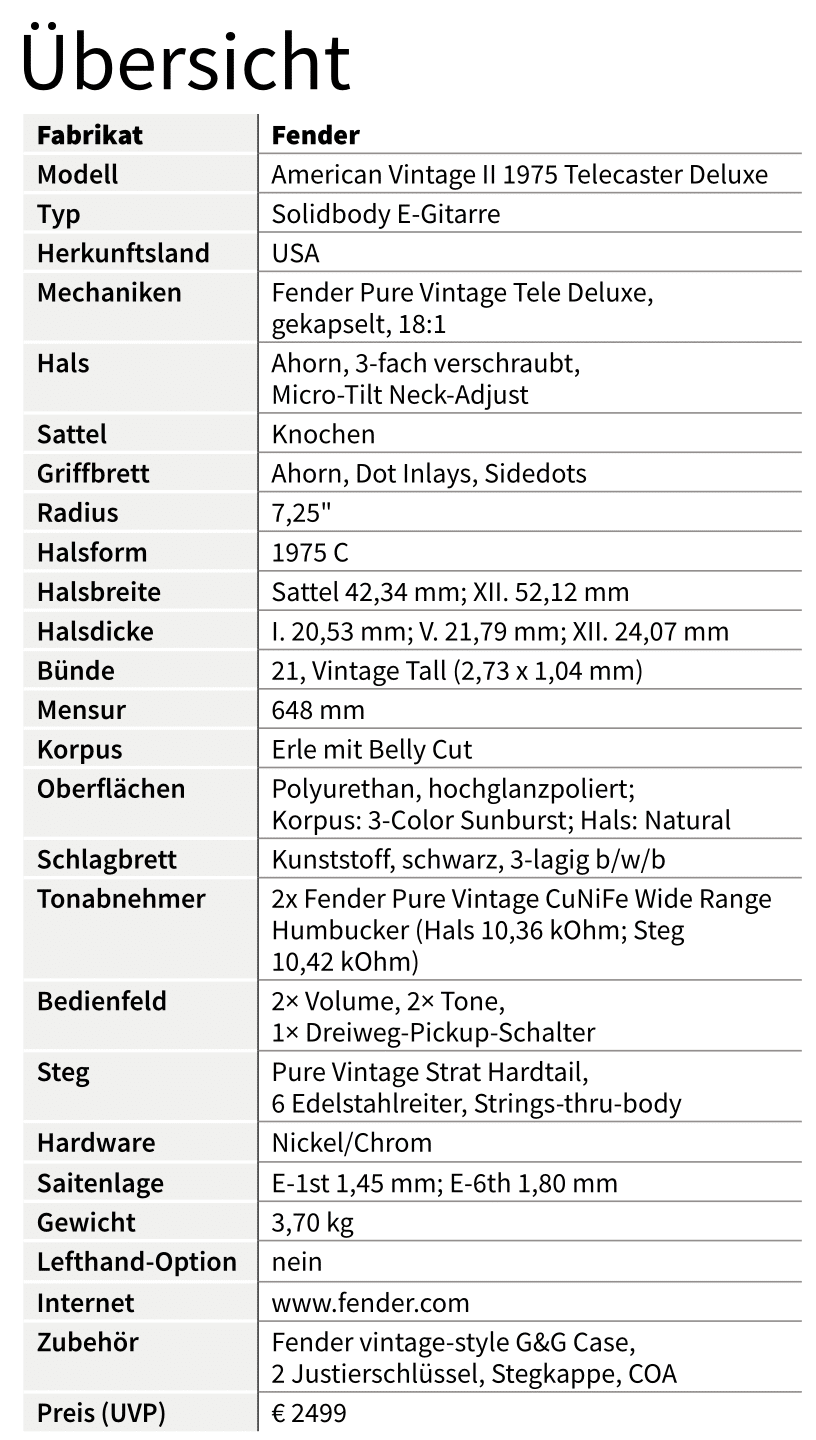 Übersicht

| Fabrikat | Fender |
|---|---|
| Modell | American Vintage II 1975 Telecaster Deluxe |
| Typ | Solidbody E-Gitarre |
| Herkunftsland | USA |
| Mechaniken | Fender Pure Vintage Tele Deluxe, gekapselt, 18:1 |
| Hals | Ahorn, 3-fach verschraubt, Micro-Tilt Neck-Adjust |
| Sattel | Knochen |
| Griffbrett | Ahorn, Dot Inlays, Sidedots |
| Radius | 7,25" |
| Halsform | 1975 C |
| Halsbreite | Sattel 42,34 mm; XII. 52,12 mm |
| Halsdicke | I. 20,53 mm; V. 21,79 mm; XII. 24,07 mm |
| Bünde | 21, Vintage Tall (2,73 x 1,04 mm) |
| Mensur | 648 mm |
| Korpus | Erle mit Belly Cut |
| Oberflächen | Polyurethan, hochglanzpoliert; Korpus: 3-Color Sunburst; Hals: Natural |
| Schlagbrett | Kunststoff, schwarz, 3-lagig b/w/b |
| Tonabnehmer | 2x Fender Pure Vintage CuNiFe Wide Range Humbucker (Hals 10,36 kOhm; Steg 10,42 kOhm) |
| Bedienfeld | 2× Volume, 2× Tone, 1× Dreiweg-Pickup-Schalter |
| Steg | Pure Vintage Strat Hardtail, 6 Edelstahlreiter, Strings-thru-body |
| Hardware | Nickel/Chrom |
| Saitenlage | E-1st 1,45 mm; E-6th 1,80 mm |
| Gewicht | 3,70 kg |
| Lefthand-Option | nein |
| Internet | www.fender.com |
| Zubehör | Fender vintage-style G&G Case, 2 Justierschlüssel, Stegkappe, COA |
| Preis (UVP) | € 2499 |